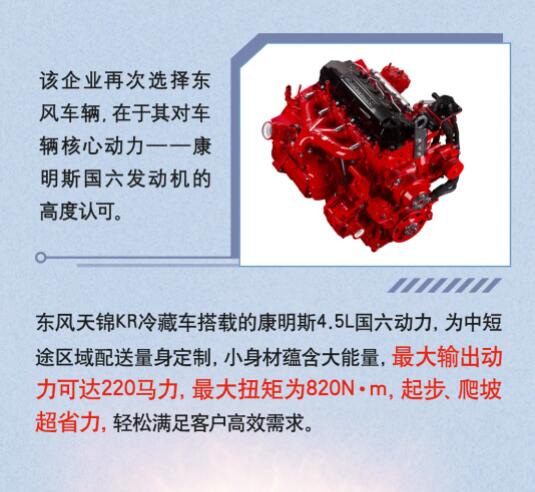 该企业再次选择东风车辆，在于其对车辆核心动力——康明斯国六发动机的高度认可。

东风天锦KR冷藏车搭载的康明斯4.5L国六动力，为中短途区域配送量身定制，小身材蕴含大能量，最大输出动力可达220马力，最大扭矩为820N·m，起步、爬坡超省力，轻松满足客户高效需求。